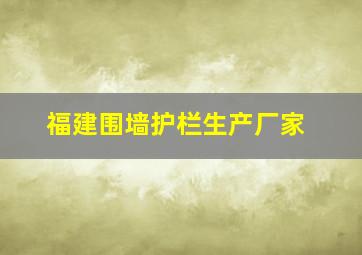 福建围墙护栏生产厂家